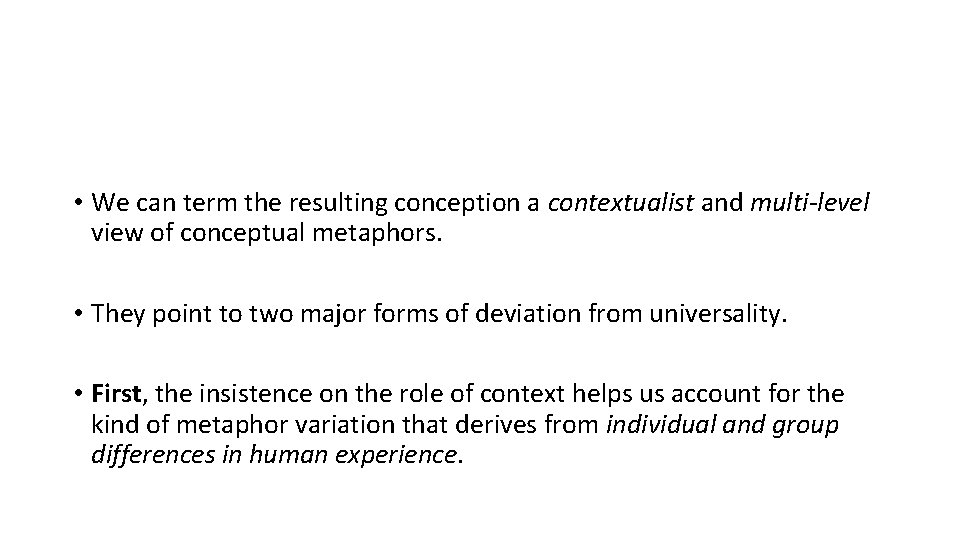 • We can term the resulting conception a contextualist and multi-level view of conceptual metaphors.

• They point to two major forms of deviation from universality.

• First, the insistence on the role of context helps us account for the kind of metaphor variation that derives from individual and group differences in human experience.